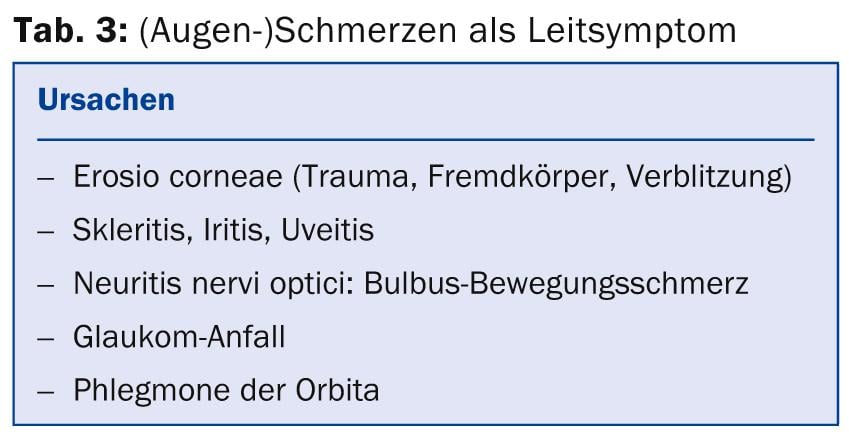 Tab. 3: (Augen-)Schmerzen als Leitsymptom

Ursachen

– Erosio corneae (Trauma, Fremdkörper, Verblitzung)
– Skleritis, Iritis, Uveitis
– Neuritis nervi optici: Bulbus-Bewegungsschmerz
– Glaukom-Anfall
– Phlegmone der Orbita